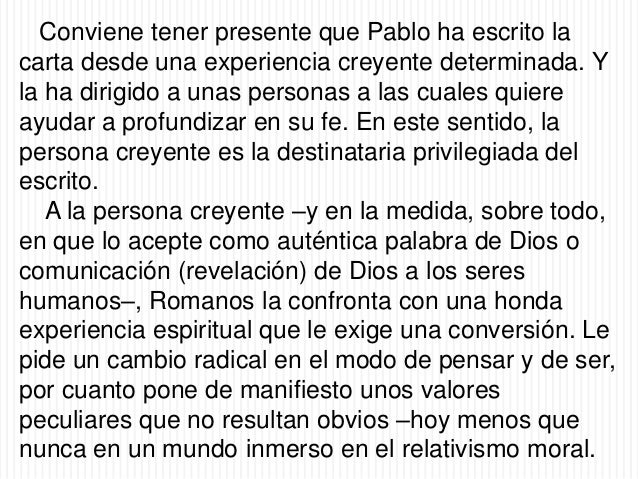 Conviene tener presente que Pablo ha escrito la carta desde una experiencia creyente determinada. Y la ha dirigido a unas personas a las cuales quiere ayudar a profundizar en su fe. En este sentido, la persona creyente es la destinataria privilegiada del escrito.

A la persona creyente –y en la medida, sobre todo, en que lo acepte como auténtica palabra de Dios o comunicación (revelación) de Dios a los seres humanos–, Romanos la confronta con una honda experiencia espiritual que le exige una conversión. Le pide un cambio radical en el modo de pensar y de ser, por cuanto pone de manifiesto unos valores peculiares que no resultan obvios –hoy menos que nunca en un mundo inmerso en el relativismo moral.